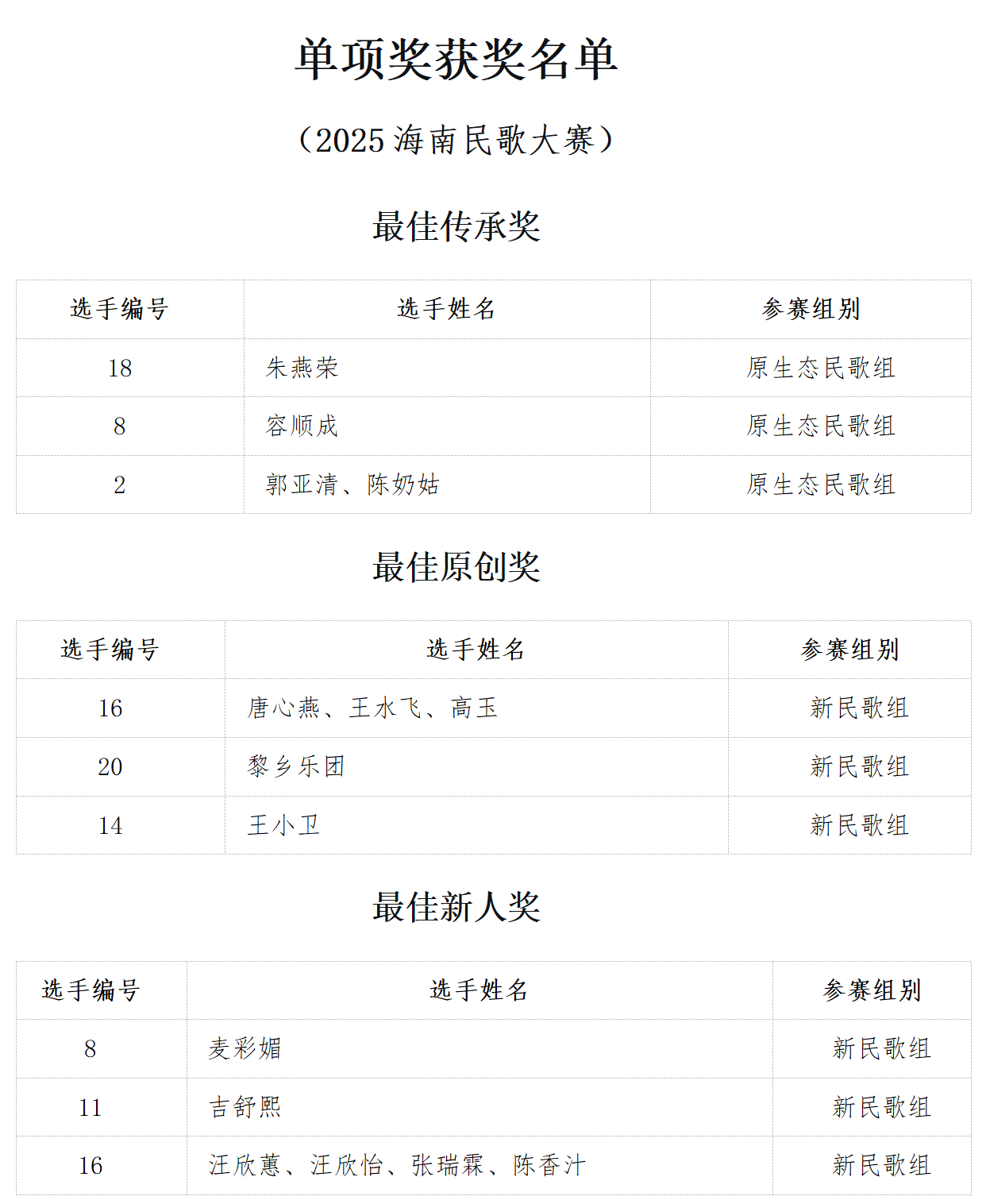 单项奖获奖名单

（2025 海南民歌大赛）

最佳传承奖

| 选手编号 | 选手姓名 | 参赛组别 |
|---|---|---|
| 18 | 朱燕荣 | 原生态民歌组 |
| 8 | 容顺成 | 原生态民歌组 |
| 2 | 郭亚清、陈奶姑 | 原生态民歌组 |

最佳原创奖

| 选手编号 | 选手姓名 | 参赛组别 |
|---|---|---|
| 16 | 唐心燕、王水飞、高玉 | 新民歌组 |
| 20 | 黎乡乐团 | 新民歌组 |
| 14 | 王小卫 | 新民歌组 |

最佳新人奖

| 选手编号 | 选手姓名 | 参赛组别 |
|---|---|---|
| 8 | 麦彩媚 | 新民歌组 |
| 11 | 吉舒熙 | 新民歌组 |
| 16 | 汪欣蕙、汪欣怡、张瑞霖、陈香汁 | 新民歌组 |